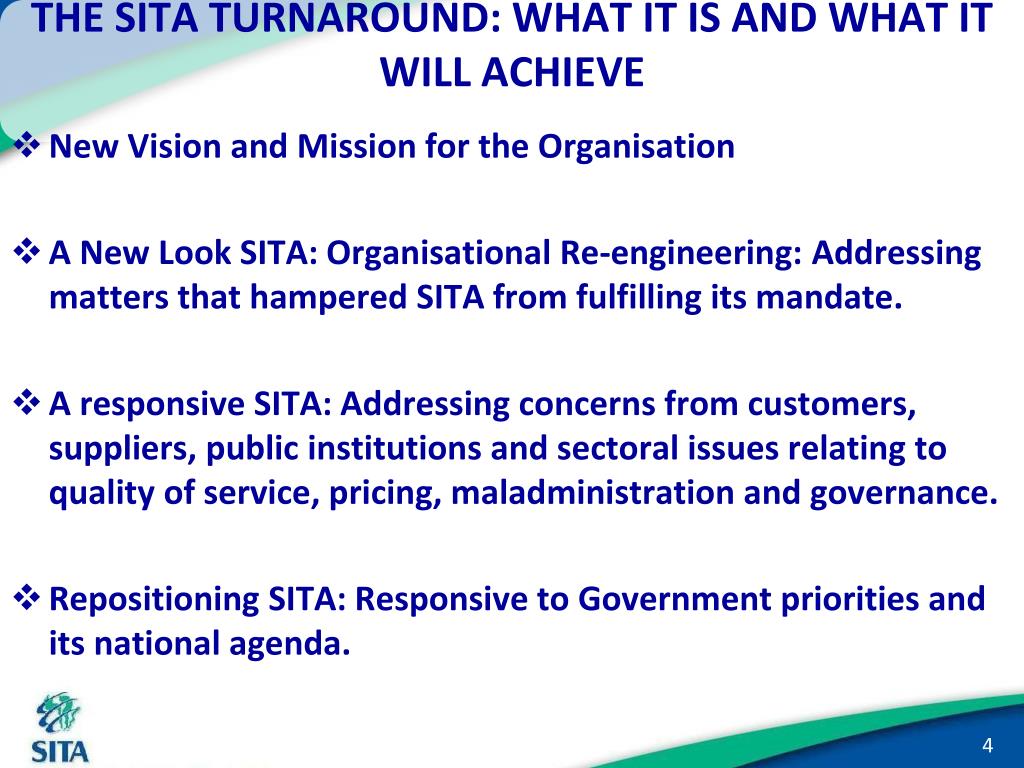 THE SITA TURNAROUND: WHAT IT IS AND WHAT IT WILL ACHIEVE

❖ New Vision and Mission for the Organisation

❖ A New Look SITA: Organisational Re-engineering: Addressing matters that hampered SITA from fulfilling its mandate.

❖ A responsive SITA: Addressing concerns from customers, suppliers, public institutions and sectoral issues relating to quality of service, pricing, maladministration and governance.

❖ Repositioning SITA: Responsive to Government priorities and its national agenda.

SITA

4